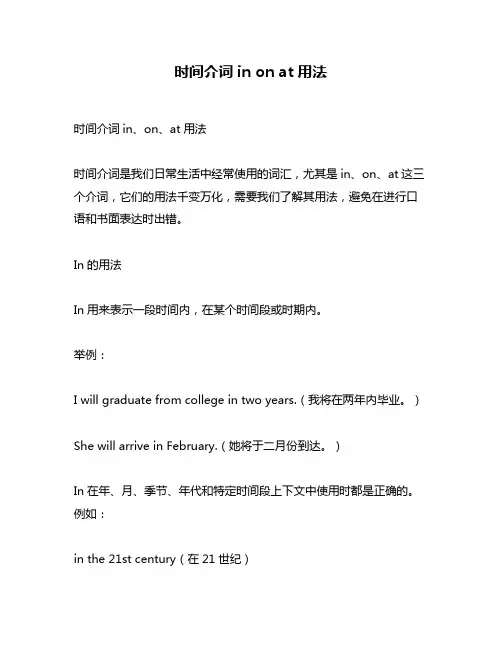 时间介词 in on at 用法

时间介词 in、on、at 用法

时间介词是我们日常生活中经常使用的词汇，尤其是 in、on、at 这三个介词，它们的用法千变万化，需要我们了解其用法，避免在进行口语和书面表达时出错。

In 的用法

In 用来表示一段时间内，在某个时间段或时期内。

举例：

I will graduate from college in two years.（我将在两年内毕业。）

She will arrive in February.（她将于二月份到达。）

In 在年、月、季节、年代和特定时间段上下文中使用时都是正确的。例如：

in the 21st century（在 21 世纪）